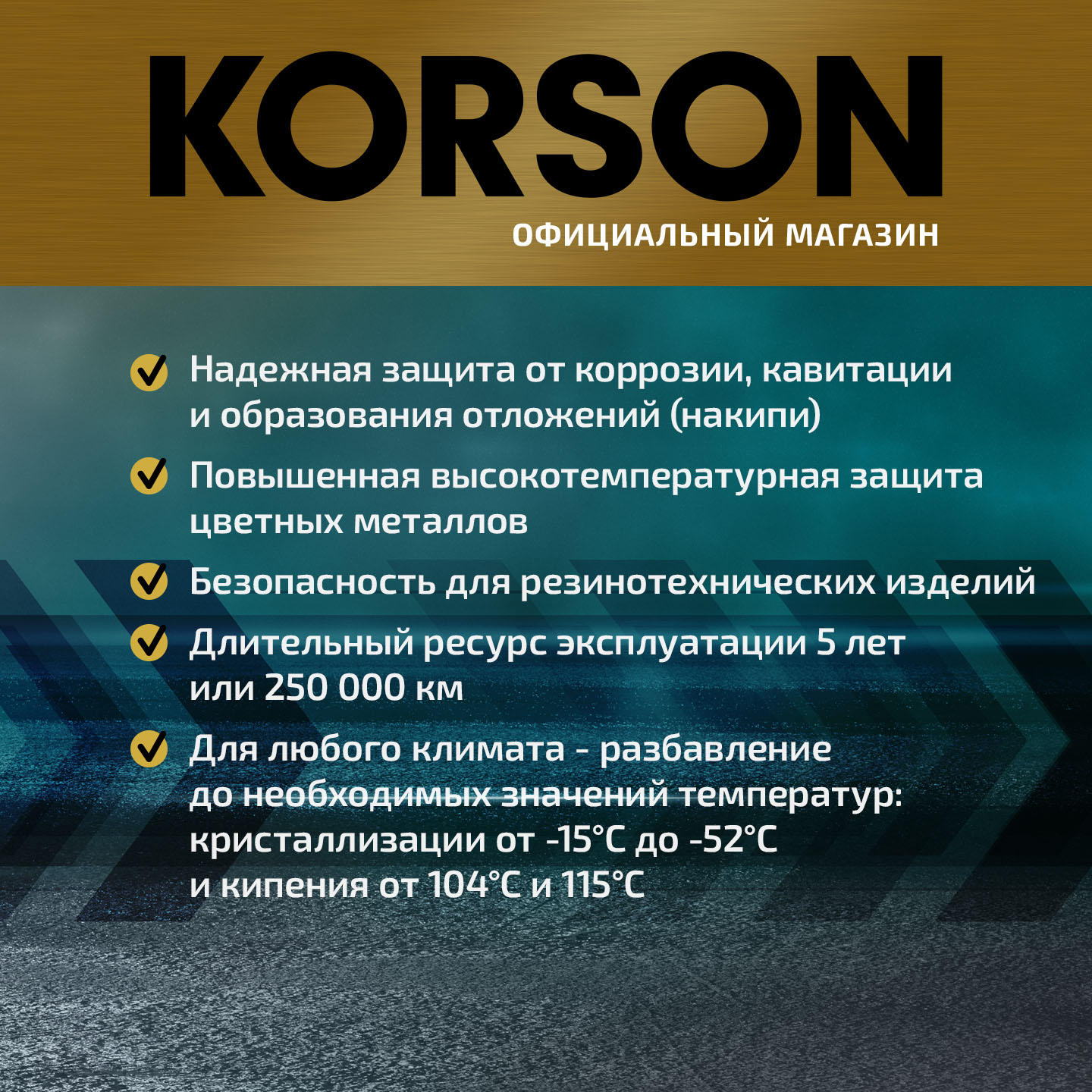 KORSON

ОФИЦИАЛЬНЫЙ МАГАЗИН

✓ Надежная защита от коррозии, кавитации и образования отложений (накипи)

✓ Повышенная высокотемпературная защита цветных металлов

✓ Безопасность для резинотехнических изделий

✓ Длительный ресурс эксплуатации 5 лет или 250 000 км

✓ Для любого климата - разбавление до необходимых значений температур: кристаллизации от -15°C до -52°C и кипения от 104°C и 115°C